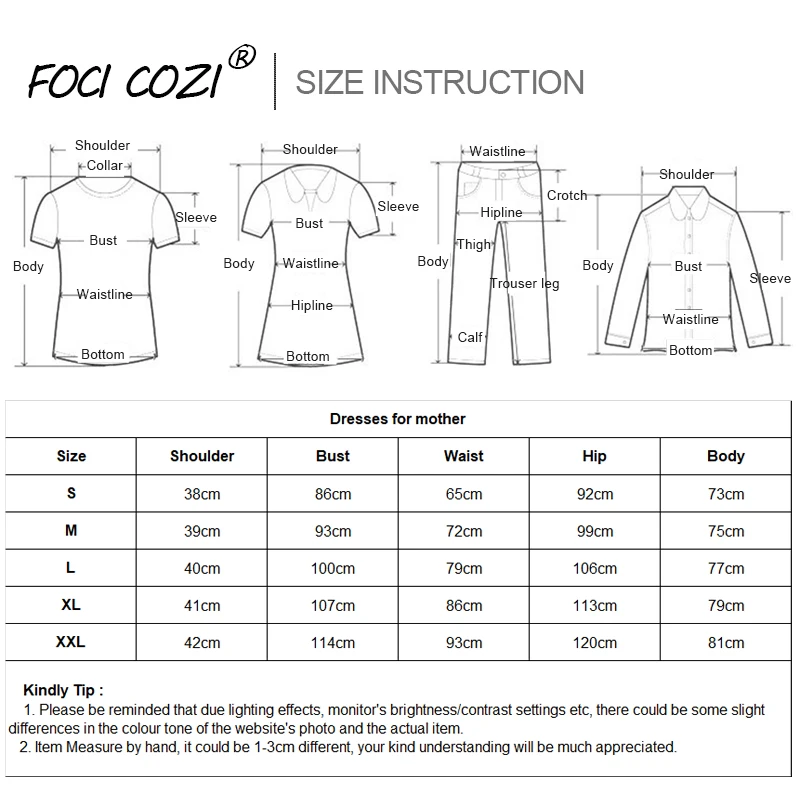 FOCI COZI®

SIZE INSTRUCTION

Shoulder
Collar
Sleeve
Bust
Body
Waistline
Bottom

Shoulder
Sleeve
Bust
Body
Waistline
Hipline
Bottom

Waistline
Crotch
Hipline
Thigh
Body
Trouser leg
Calf

Shoulder
Body
Bust
Sleeve
Waistline
Bottom

Dresses for mother

| Size | Shoulder | Bust | Waist | Hip | Body |
|---|---|---|---|---|---|
| S | 38cm | 86cm | 65cm | 92cm | 73cm |
| M | 39cm | 93cm | 72cm | 99cm | 75cm |
| L | 40cm | 100cm | 79cm | 106cm | 77cm |
| XL | 41cm | 107cm | 86cm | 113cm | 79cm |
| XXL | 42cm | 114cm | 93cm | 120cm | 81cm |

Kindly Tip :
1. Please be reminded that due lighting effects, monitor's brightness/contrast settings etc, there could be some slight differences in the colour tone of the website's photo and the actual item.
2. Item Measure by hand, it could be 1-3cm different, your kind understanding will be much appreciated.